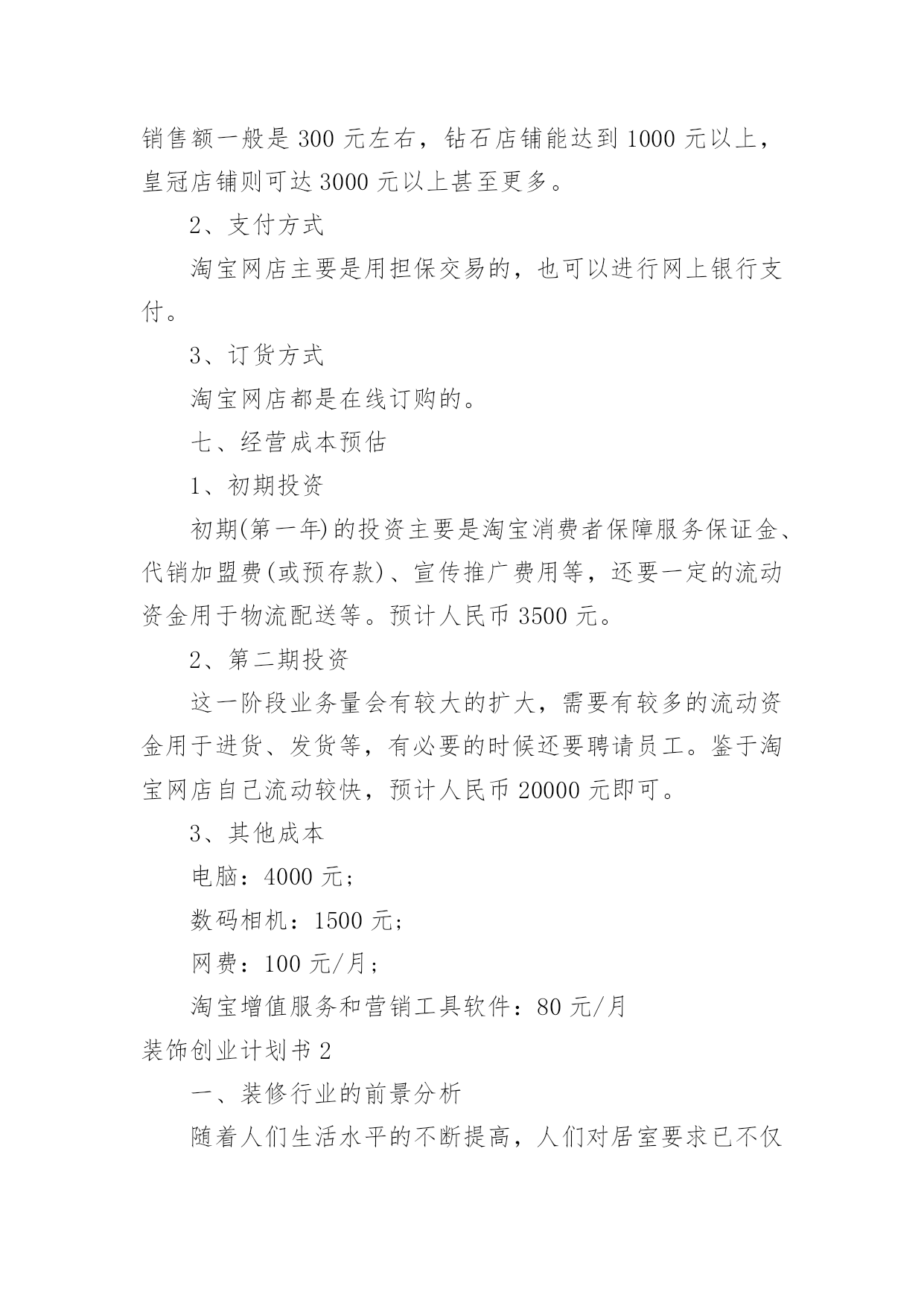 销售额一般是 300 元左右，钻石店铺能达到 1000 元以上，皇冠店铺则可达 3000 元以上甚至更多。

2、支付方式

淘宝网店主要是用担保交易的，也可以进行网上银行支付。

3、订货方式

淘宝网店都是在线订购的。

七、经营成本预估

1、初期投资

初期(第一年)的投资主要是淘宝消费者保障服务保证金、代销加盟费(或预存款)、宣传推广费用等，还要一定的流动资金用于物流配送等。预计人民币 3500 元。

2、第二期投资

这一阶段业务量会有较大的扩大，需要有较多的流动资金用于进货、发货等，有必要的时候还要聘请员工。鉴于淘宝网店自己流动较快，预计人民币 20000 元即可。

3、其他成本

电脑：4000 元；

数码相机：1500 元；

网费：100 元/月；

淘宝增值服务和营销工具软件：80 元/月

装饰创业计划书 2

一、装修行业的前景分析

随着人们生活水平的不断提高，人们对居室要求已不仅